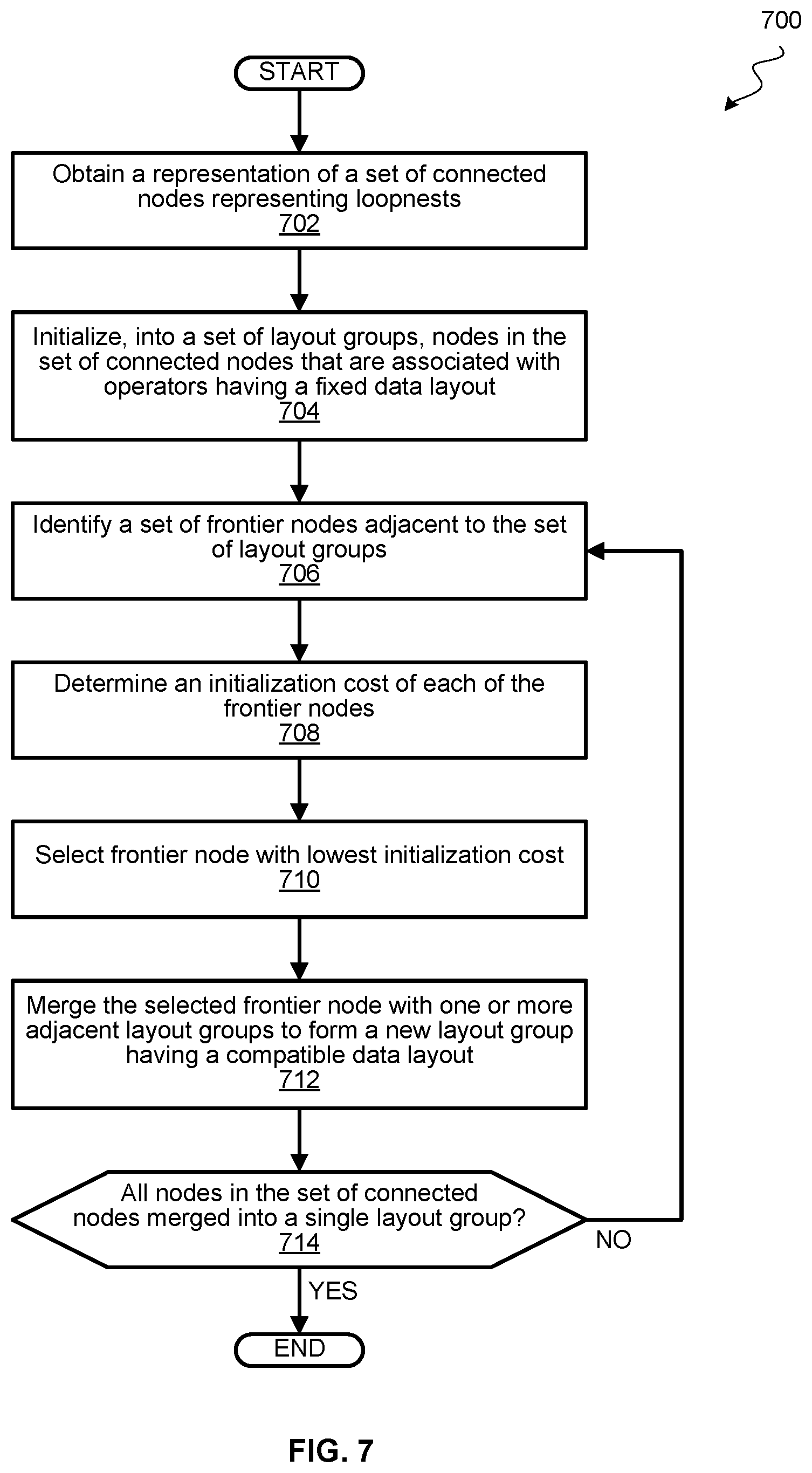 700

START

Obtain a representation of a set of connected nodes representing loopnests
702

Initialize, into a set of layout groups, nodes in the set of connected nodes that are associated with operators having a fixed data layout
704

Identify a set of frontier nodes adjacent to the set of layout groups
706

Determine an initialization cost of each of the frontier nodes
708

Select frontier node with lowest initialization cost
710

Merge the selected frontier node with one or more adjacent layout groups to form a new layout group having a compatible data layout
712

All nodes in the set of connected nodes merged into a single layout group?
714

NO

YES

END

FIG. 7